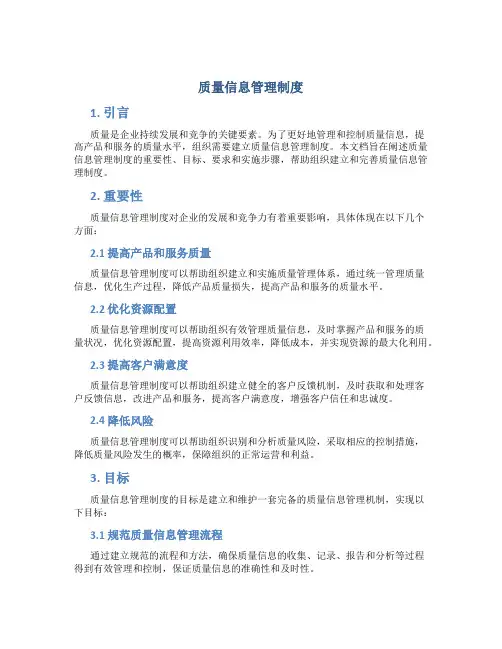 质量信息管理制度

1. 引言

质量是企业持续发展和竞争的关键要素。为了更好地管理和控制质量信息，提高产品和服务的质量水平，组织需要建立质量信息管理制度。本文档旨在阐述质量信息管理制度的重要性、目标、要求和实施步骤，帮助组织建立和完善质量信息管理制度。

2. 重要性

质量信息管理制度对企业的发展和竞争力有着重要影响，具体体现在以下几个方面：

2.1 提高产品和服务质量

质量信息管理制度可以帮助组织建立和实施质量管理体系，通过统一管理质量信息，优化生产过程，降低产品质量损失，提高产品和服务的质量水平。

2.2 优化资源配置

质量信息管理制度可以帮助组织有效管理质量信息，及时掌握产品和服务的质量状况，优化资源配置，提高资源利用效率，降低成本，并实现资源的最大化利用。

2.3 提高客户满意度

质量信息管理制度可以帮助组织建立健全的客户反馈机制，及时获取和处理客户反馈信息，改进产品和服务，提高客户满意度，增强客户信任和忠诚度。

2.4 降低风险

质量信息管理制度可以帮助组织识别和分析质量风险，采取相应的控制措施，降低质量风险发生的概率，保障组织的正常运营和利益。

3. 目标

质量信息管理制度的目标是建立和维护一套完备的质量信息管理机制，实现以下目标：

3.1 规范质量信息管理流程

通过建立规范的流程和方法，确保质量信息的收集、记录、报告和分析等过程得到有效管理和控制，保证质量信息的准确性和及时性。